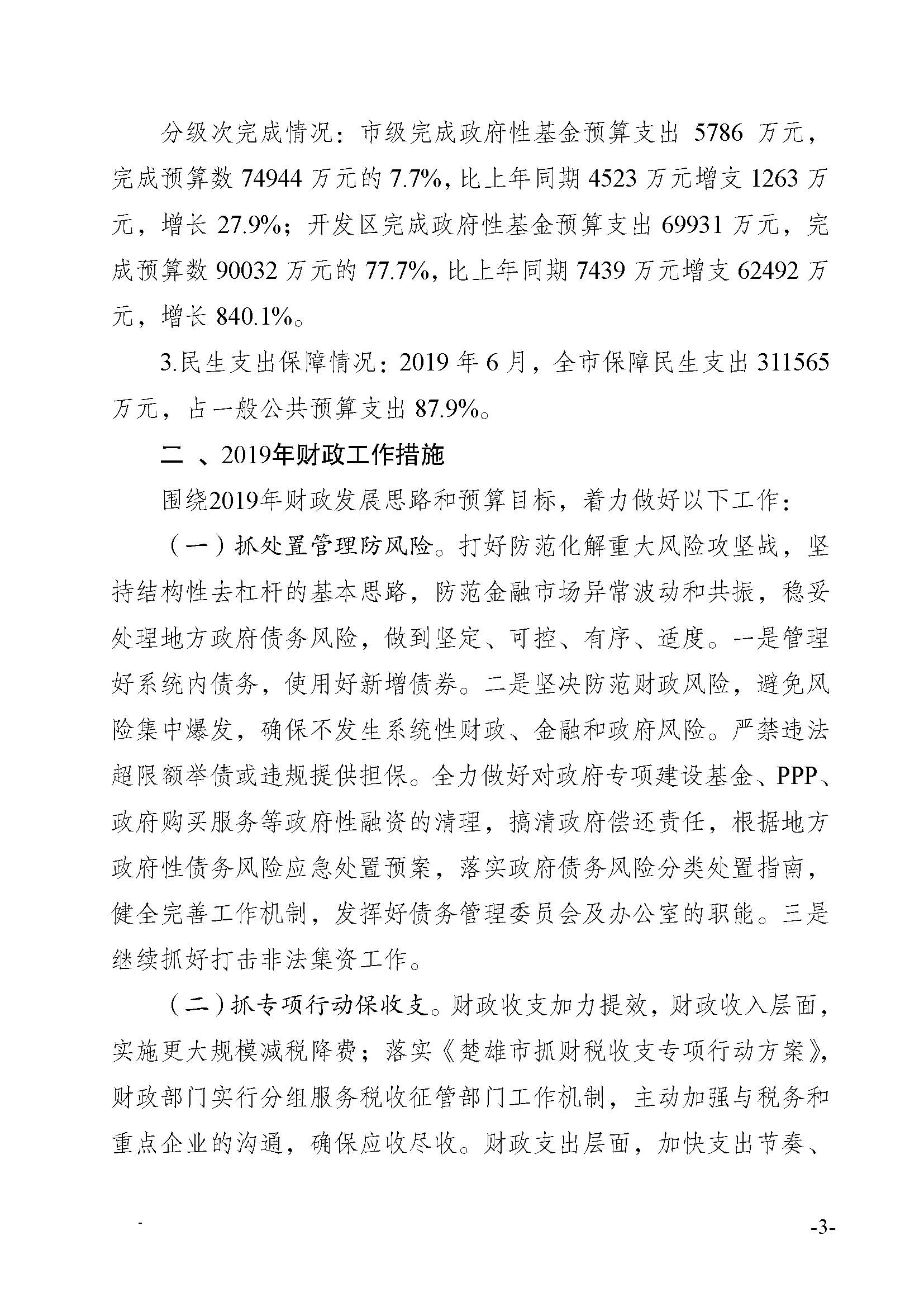 分级次完成情况：市级完成政府性基金预算支出 5786 万元，完成预算数 74944 万元的 7.7%，比上年同期 4523 万元增支 1263 万元，增长 27.9%；开发区完成政府性基金预算支出 69931 万元，完成预算数 90032 万元的 77.7%，比上年同期 7439 万元增支 62492 万元，增长 840.1%。

3.民生支出保障情况：2019 年 6 月，全市保障民生支出 311565 万元，占一般公共预算支出 87.9%。

二 、2019年财政工作措施

围绕2019年财政发展思路和预算目标，着力做好以下工作：

（一）抓处置管理防风险。打好防范化解重大风险攻坚战，坚持结构性去杠杆的基本思路，防范金融市场异常波动和共振，稳妥处理地方政府债务风险，做到坚定、可控、有序、适度。一是管理好系统内债务，使用好新增债券。二是坚决防范财政风险，避免风险集中爆发，确保不发生系统性财政、金融和政府风险。严禁违法超限额举债或违规提供担保。全力做好对政府专项建设基金、PPP、政府购买服务等政府性融资的清理，搞清政府偿还责任，根据地方政府性债务风险应急处置预案，落实政府债务风险分类处置指南，健全完善工作机制，发挥好债务管理委员会及办公室的职能。三是继续抓好打击非法集资工作。

（二）抓专项行动保收支。财政收支加力提效，财政收入层面，实施更大规模减税降费；落实《楚雄市抓财税收支专项行动方案》，财政部门实行分组服务税收征管部门工作机制，主动加强与税务和重点企业的沟通，确保应收尽收。财政支出层面，加快支出节奏、

-3-